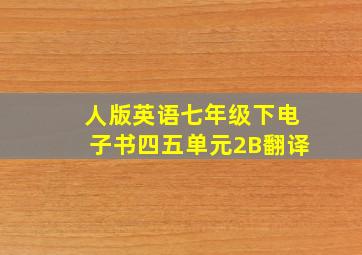 人版英语七年级下电子书四五单元2B翻译